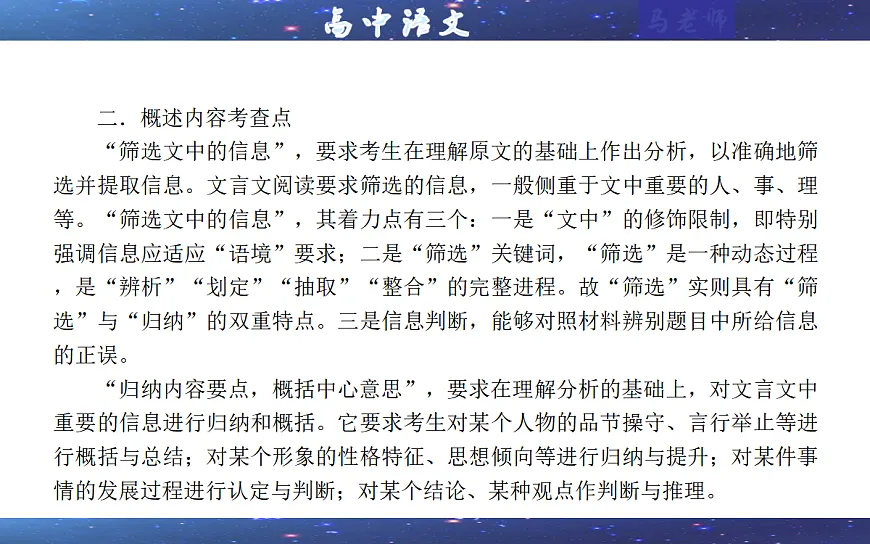 高中语文

马老师

二．概述内容考查点

“筛选文中的信息”，要求考生在理解原文的基础上作出分析，以准确地筛选并提取信息。文言文阅读要求筛选的信息，一般侧重于文中重要的人、事、理等。“筛选文中的信息”，其着力点有三个：一是“文中”的修饰限制，即特别强调信息应适应“语境”要求；二是“筛选”关键词，“筛选”是一种动态过程，是“辨析”“划定”“抽取”“整合”的完整进程。故“筛选”实则具有“筛选”与“归纳”的双重特点。三是信息判断，能够对照材料辨别题目中所给信息的正误。

“归纳内容要点，概括中心意思”，要求在理解分析的基础上，对文言文中重要的信息进行归纳和概括。它要求考生对某个人物的品节操守、言行举止等进行概括与总结；对某个形象的性格特征、思想倾向等进行归纳与提升；对某件事情的发展过程进行认定与判断；对某个结论、某种观点作判断与推理。